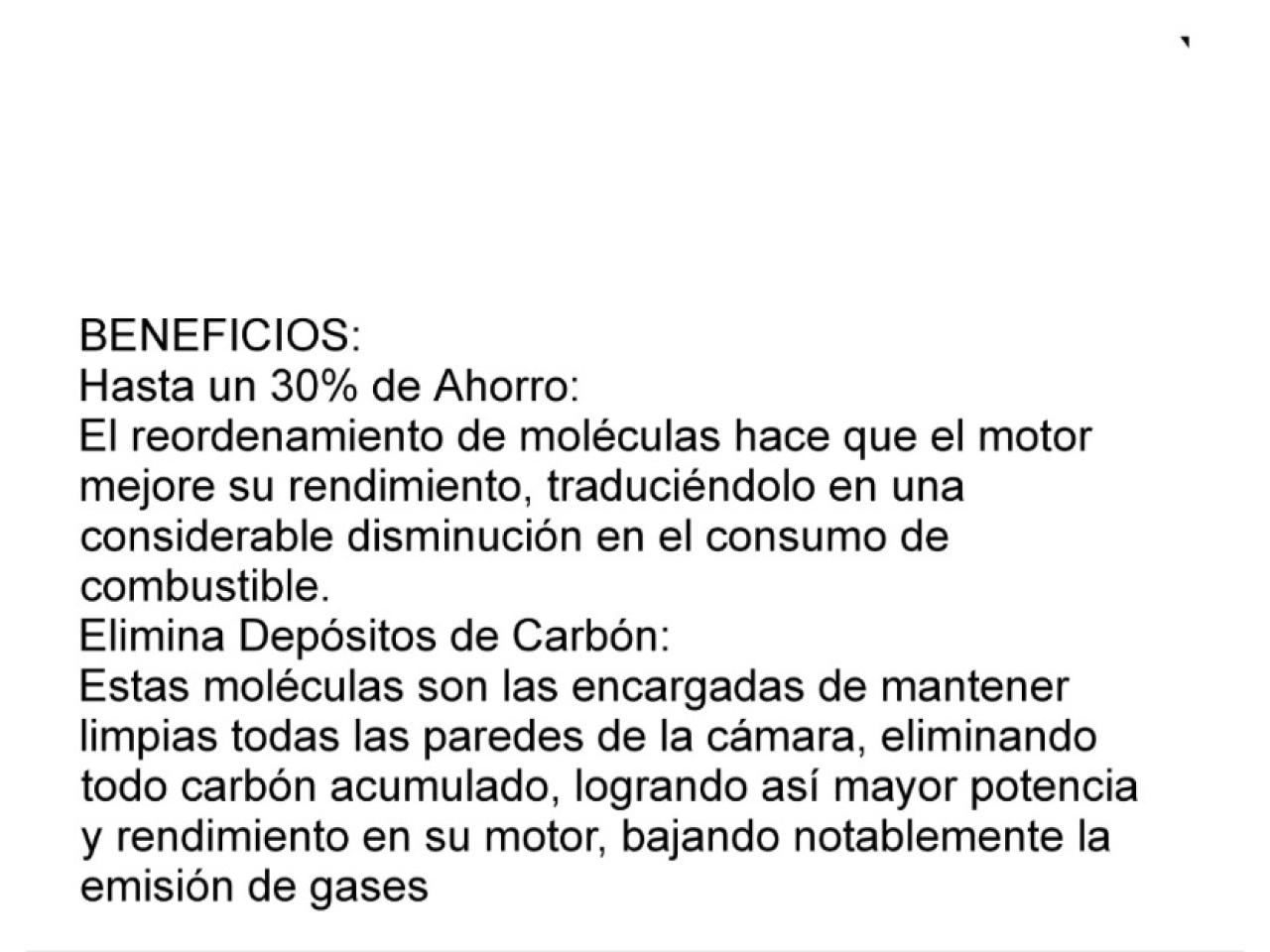 BENEFICIOS:
Hasta un 30% de Ahorro:
El reordenamiento de moléculas hace que el motor mejore su rendimiento, traduciéndolo en una considerable disminución en el consumo de combustible.
Elimina Depósitos de Carbón:
Estas moléculas son las encargadas de mantener limpias todas las paredes de la cámara, eliminando todo carbón acumulado, logrando así mayor potencia y rendimiento en su motor, bajando notablemente la emisión de gases